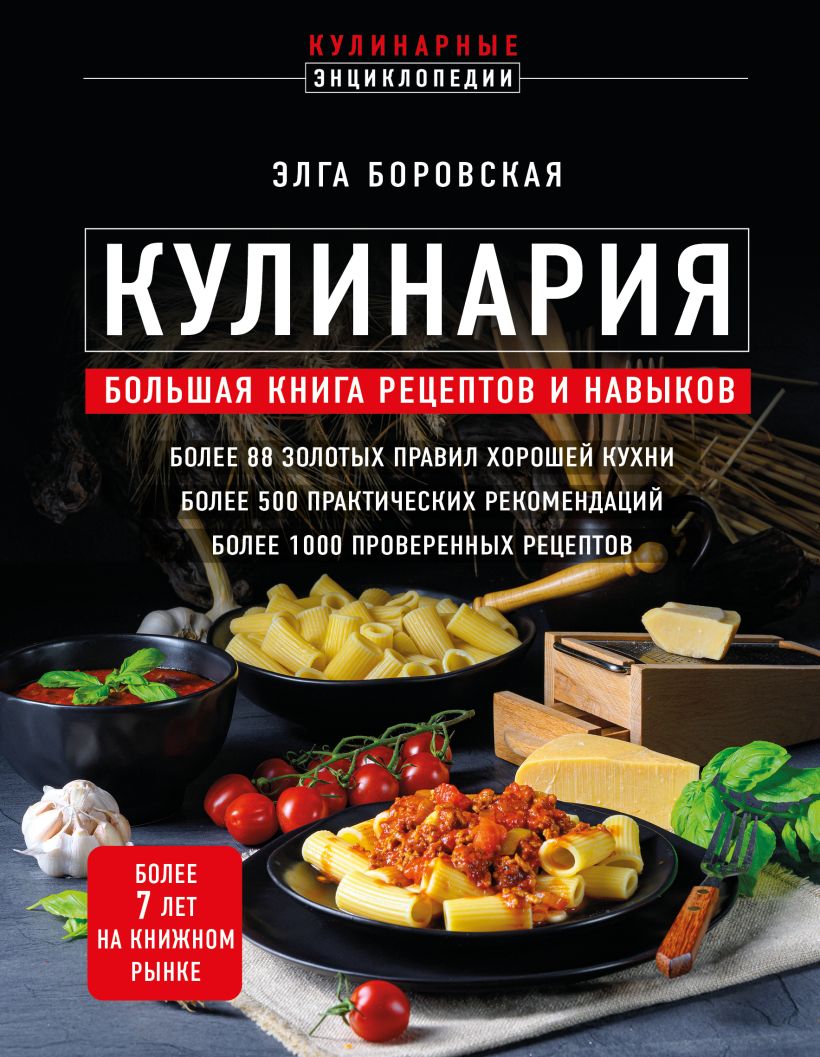 КУЛИНАРНЫЕ
ЭНЦИКЛОПЕДИИ

ЭЛГА БОРОВСКАЯ

КУЛИНАРИЯ

БОЛЬШАЯ КНИГА РЕЦЕПТОВ И НАВЫКОВ

БОЛЕЕ 88 ЗОЛОТЫХ ПРАВИЛ ХОРОШЕЙ КУХНИ
БОЛЕЕ 500 ПРАКТИЧЕСКИХ РЕКОМЕНДАЦИЙ
БОЛЕЕ 1000 ПРОВЕРЕННЫХ РЕЦЕПТОВ

БОЛЕЕ 7 ЛЕТ НА КНИЖНОМ РЫНКЕ